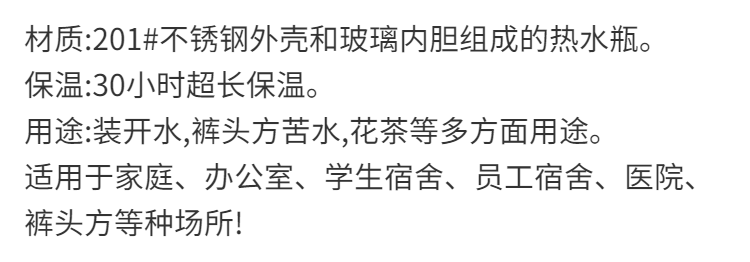 材质:201#不锈钢外壳和玻璃内胆组成的热水瓶。
保温:30小时超长保温。
用途:装开水,裤头方苦水,花茶等多方面用途。
适用于家庭、办公室、学生宿舍、员工宿舍、医院、裤头方等种场所!